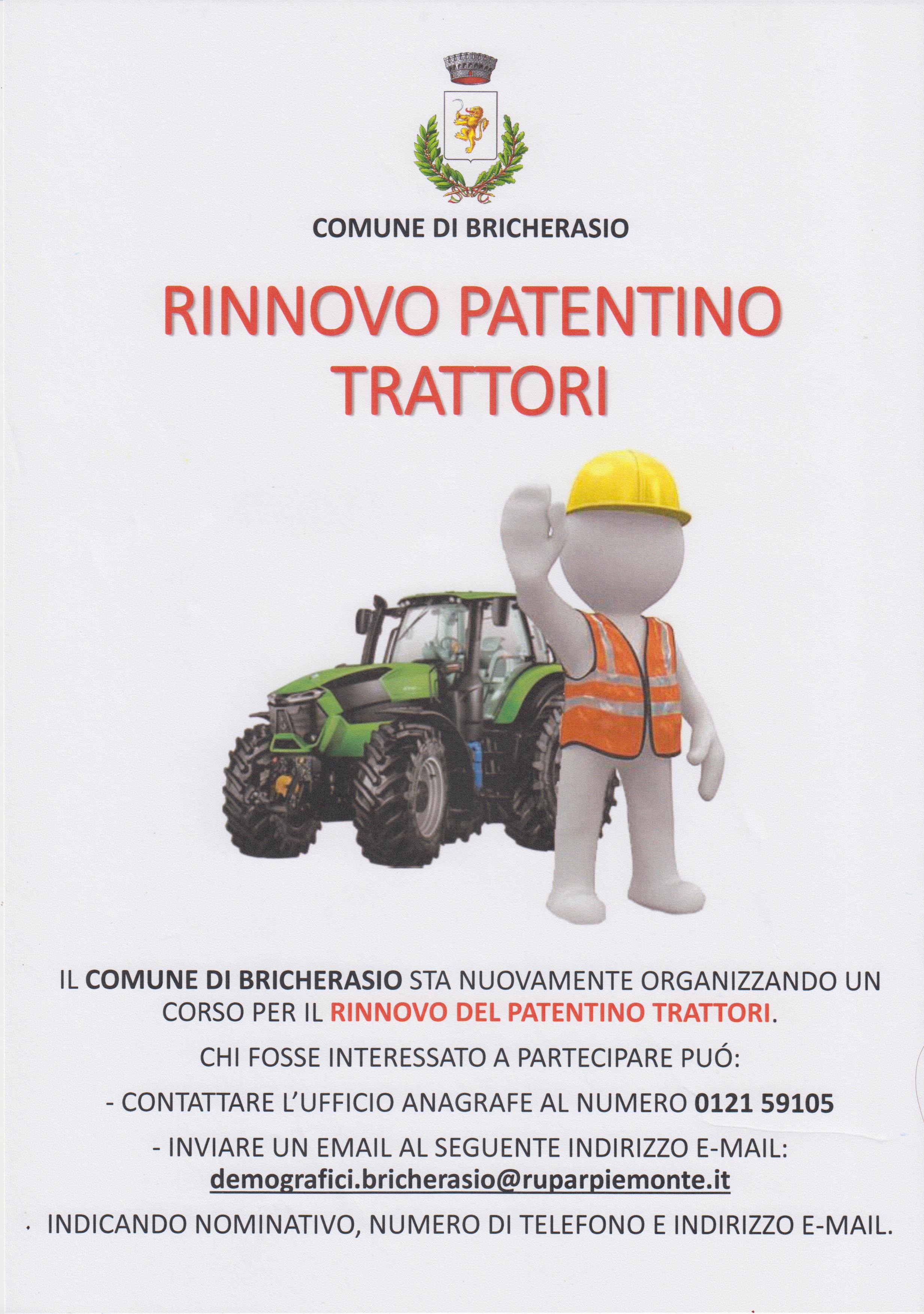 COMUNE DI BRICHERASIO

RINNOVO PATENTINO TRATTORI

IL COMUNE DI BRICHERASIO STA NUOVAMENTE ORGANIZZANDO UN CORSO PER IL RINNOVO DEL PATENTINO TRATTORI.

CHI FOSSE INTERESSATO A PARTECIPARE PUÓ:

- CONTATTARE L'UFFICIO ANAGRAFE AL NUMERO 0121 59105

- INVIARE UN EMAIL AL SEGUENTE INDIRIZZO E-MAIL: demografici.bricherasio@ruparpiemonte.it

INDICANDO NOMINATIVO, NUMERO DI TELEFONO E INDIRIZZO E-MAIL.